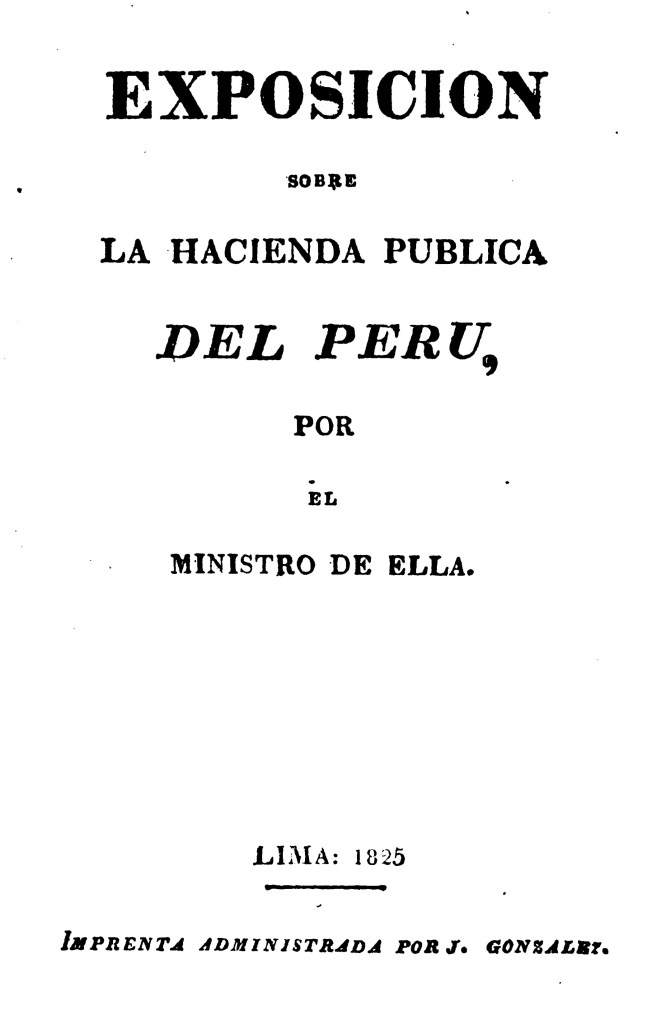 EXPOSICION

SOBRE

LA HACIENDA PUBLICA

DEL PERU,

POR

EL

MINISTRO DE ELLA.

LIMA: 1825

IMPRENTA ADMINISTRADA POR J. GONZALEZ.